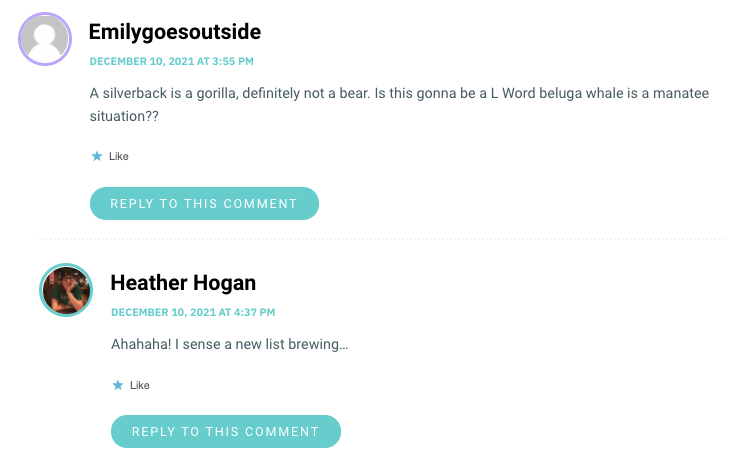 Emilygoesoutside

DECEMBER 10, 2021 AT 3:55 PM

A silverback is a gorilla, definitely not a bear. Is this gonna be a L Word beluga whale is a manatee situation??

Like

REPLY TO THIS COMMENT

Heather Hogan

DECEMBER 10, 2021 AT 4:37 PM

Ahahaha! I sense a new list brewing…

Like

REPLY TO THIS COMMENT